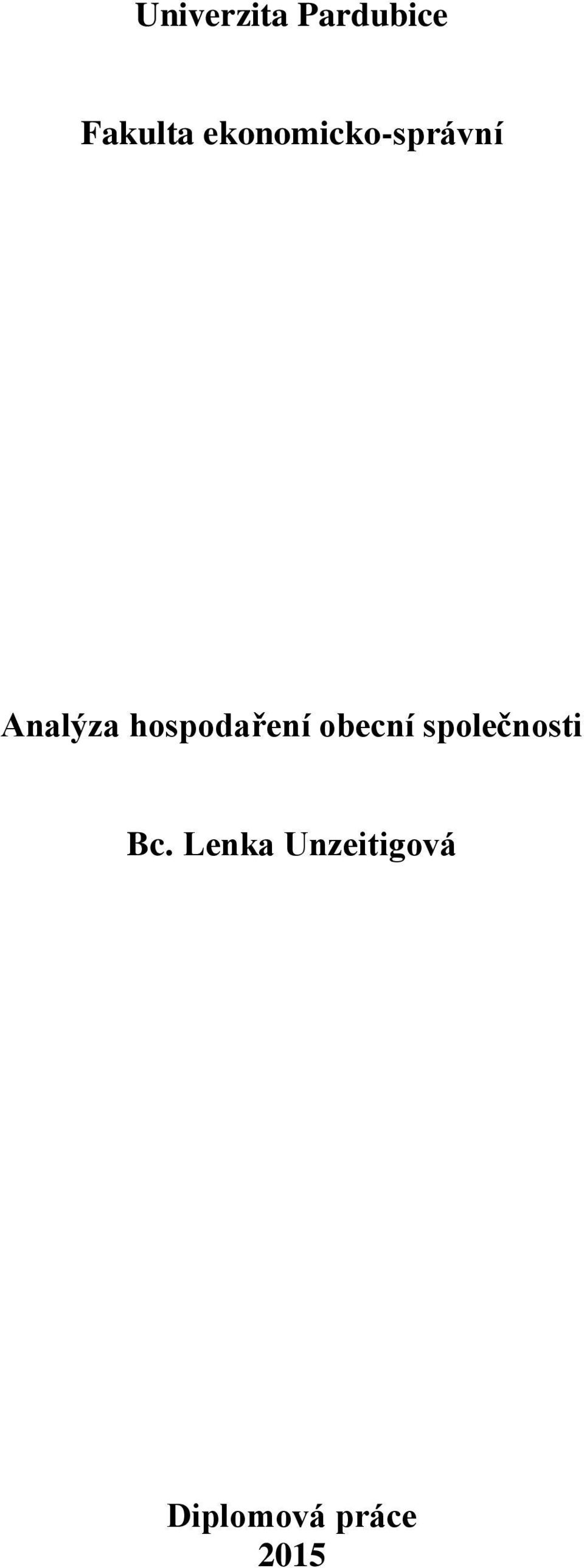 Univerzita Pardubice

Fakulta ekonomicko-správní

Analýza hospodaření obecní společnosti

Bc. Lenka Unzeitigová

Diplomová práce
2015